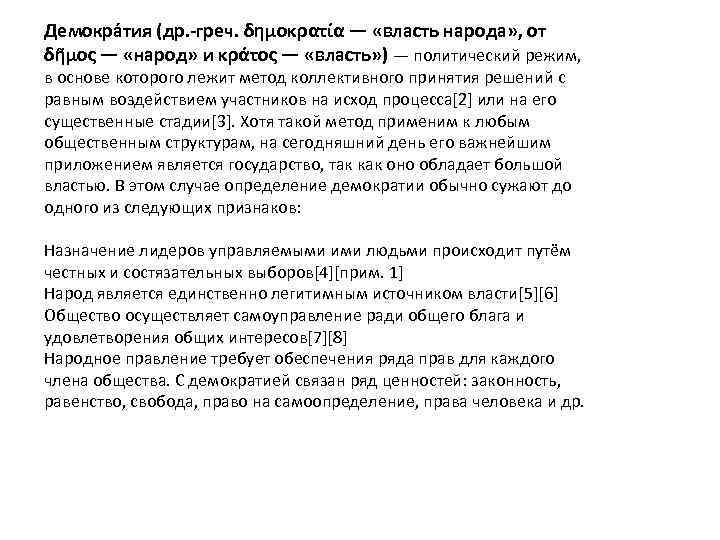 Демокра́тия (др.-греч. δημοκρατία — «власть народа», от δῆμος — «народ» и κράτος — «власть») — политический режим, в основе которого лежит метод коллективного принятия решений с равным воздействием участников на исход процесса[2] или на его существенные стадии[3]. Хотя такой метод применим к любым общественным структурам, на сегодняшний день его важнейшим приложением является государство, так как оно обладает большой властью. В этом случае определение демократии обычно сужают до одного из следующих признаков:

Назначение лидеров управляемыми ими людьми происходит путём честных и состязательных выборов[4][прим. 1]
Народ является единственно легитимным источником власти[5][6]
Общество осуществляет самоуправление ради общего блага и удовлетворения общих интересов[7][8]
Народное правление требует обеспечения ряда прав для каждого члена общества. С демократией связан ряд ценностей: законность, равенство, свобода, право на самоопределение, права человека и др.